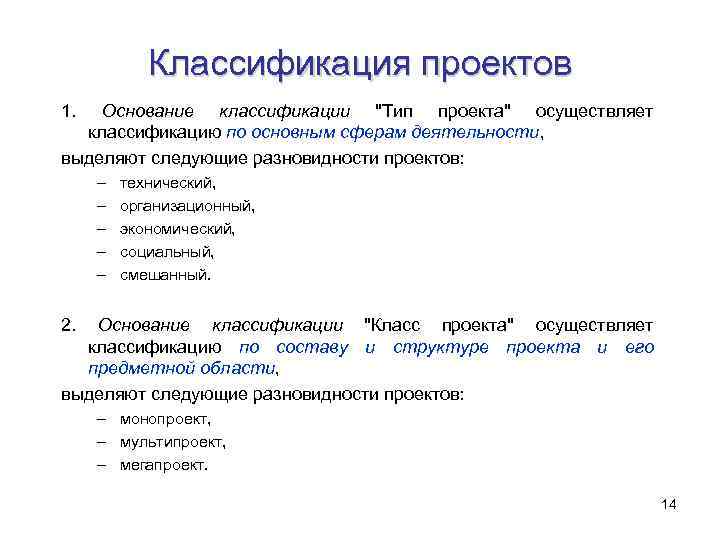 Классификация проектов

1. Основание классификации "Тип проекта" осуществляет классификацию по основным сферам деятельности,

выделяют следующие разновидности проектов:

– технический,
– организационный,
– экономический,
– социальный,
– смешанный.

2. Основание классификации "Класс проекта" осуществляет классификацию по составу и структуре проекта и его предметной области,

выделяют следующие разновидности проектов:

– монопроект,
– мультипроект,
– мегапроект.

14